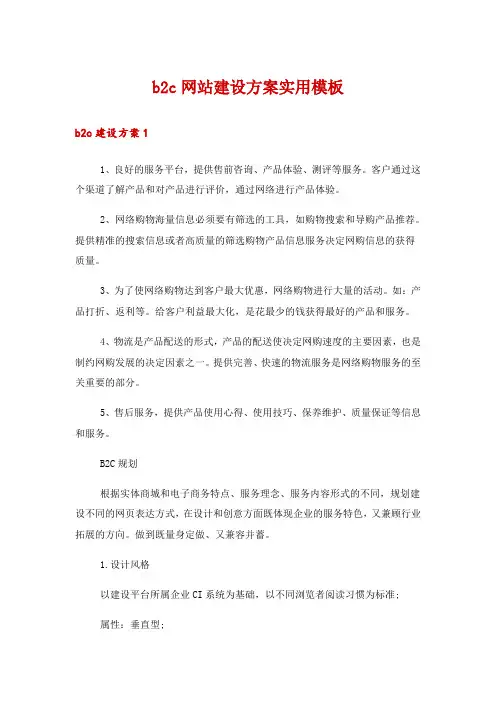 b2c 网站建设方案实用模板

b2c 建设方案 1

1、良好的服务平台，提供售前咨询、产品体验、测评等服务。客户通过这个渠道了解产品和对产品进行评价，通过网络进行产品体验。

2、网络购物海量信息必须要有筛选的工具，如购物搜索和导购产品推荐。提供精准的搜索信息或者高质量的筛选购物产品信息服务决定网购信息的获得质量。

3、为了使网络购物达到客户最大优惠，网络购物进行大量的活动。如：产品打折、返利等。给客户利益最大化，是花最少的钱获得最好的产品和服务。

4、物流是产品配送的形式，产品的配送使决定网购速度的主要因素，也是制约网购发展的决定因素之一。提供完善、快速的物流服务是网络购物服务的至关重要的部分。

5、售后服务，提供产品使用心得、使用技巧、保养维护、质量保证等信息和服务。

B2C 规划

根据实体商城和电子商务特点、服务理念、服务内容形式的不同，规划建设不同的网页表达方式，在设计和创意方面既体现企业的服务特色，又兼顾行业拓展的方向。做到既量身定做、又兼容并蓄。

1.设计风格

以建设平台所属企业 CI 系统为基础，以不同浏览者阅读习惯为标准；

属性：垂直型；